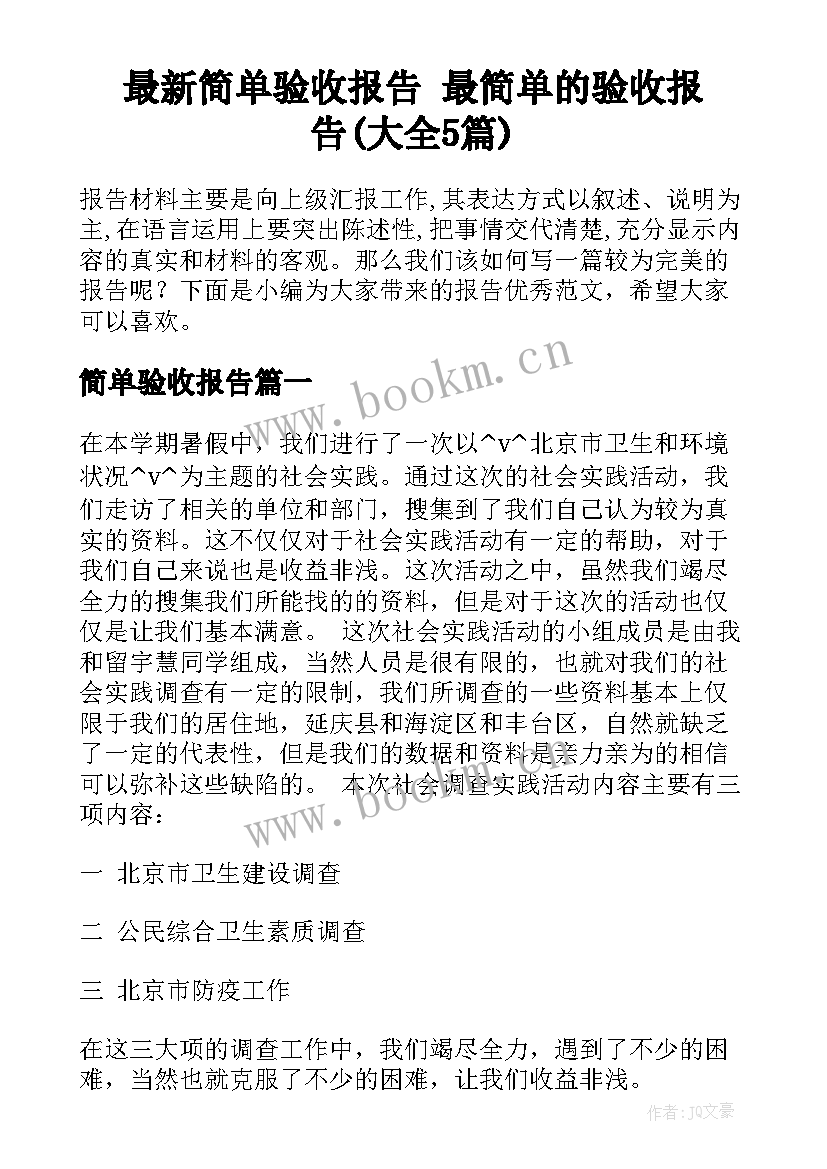 最新简单验收报告 最简单的验收报告(大全5篇)

报告材料主要是向上级汇报工作,其表达方式以叙述、说明为主,在语言运用上要突出陈述性,把事情交代清楚,充分显示内容的真实和材料的客观。那么我们该如何写一篇较为完美的报告呢？下面是小编为大家带来的报告优秀范文，希望大家可以喜欢。

简单验收报告篇一

www.bookm.cn

在本学期暑假中，我们进行了一次以^v^北京市卫生和环境状况^v^为主题的社会实践。通过这次的社会实践活动，我们走访了相关的单位和部门，搜集到了我们自己认为较为真实的资料。这不仅仅对于社会实践活动有一定的帮助，对于我们自己来说也是收益非浅。这次活动之中，虽然我们竭尽全力的搜集我们所能找的的资料，但是对于这次的活动也仅仅是让我们基本满意。 这次社会实践活动的小组成员是由我和留宇慧同学组成，当然人员是很有限的，也就对我们的社会实践调查有一定的限制，我们所调查的一些资料基本上仅限于我们的居住地，延庆县和海淀区和丰台区，自然就缺乏了一定的代表性，但是我们的数据和资料是亲力亲为的相信可以弥补这些缺陷的。 本次社会调查实践活动内容主要有三项内容：

www.bookm.cn

一 北京市卫生建设调查

二 公民综合卫生素质调查

三 北京市防疫工作

在这三大项的调查工作中，我们竭尽全力，遇到了不少的困难，当然也就克服了不少的困难，让我们收益非浅。

作者:JQ文豪